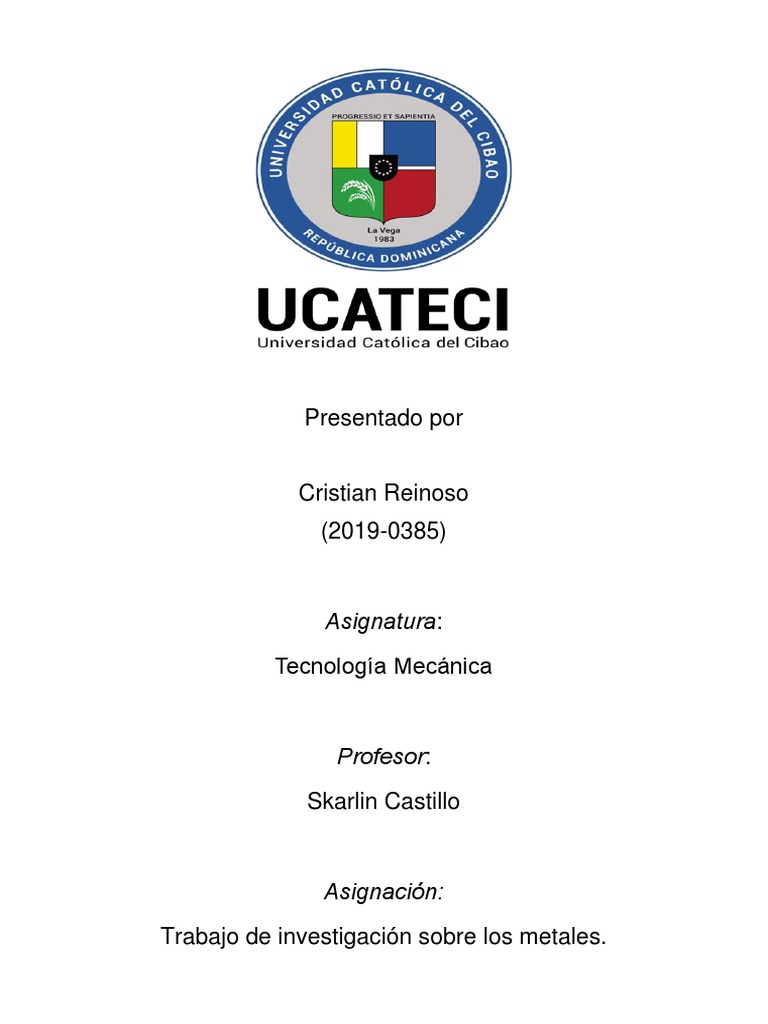 UNIVERSIDAD CATÓLICA DEL CIBAO
PROGRESSIO ET SAPIENTIA
La Vega
1983
REPÚBLICA DOMINICANA

UCATECI
Universidad Católica del Cibao

Presentado por

Cristian Reinoso
(2019-0385)

Asignatura:

Tecnología Mecánica

Profesor:

Skarlin Castillo

Asignación:

Trabajo de investigación sobre los metales.